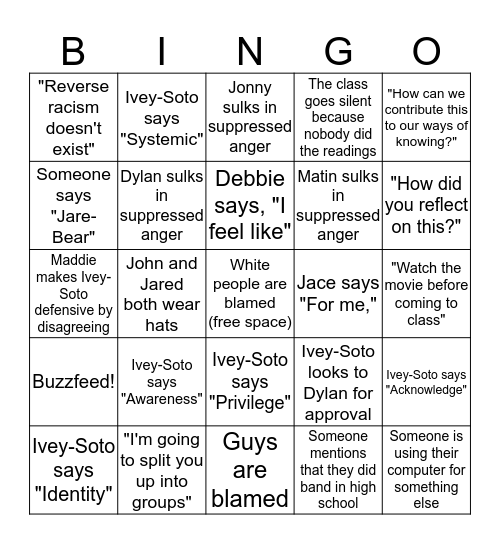 | B | I | N | G | O |
|---|---|---|---|---|
| "Reverse racism doesn't exist" | Ivey-Soto says "Systemic" | Jonny sulks in suppressed anger | The class goes silent because nobody did the readings | "How can we contribute this to our ways of knowing?" |
| Someone says "Jare-Bear" | Dylan sulks in suppressed anger | Debbie says, "I feel like" | Matin sulks in suppressed anger | "How did you reflect on this?" |
| Maddie makes Ivey-Soto defensive by disagreeing | John and Jared both wear hats | White people are blamed (free space) | Jace says "For me," | "Watch the movie before coming to class" |
| Buzzfeed! | Ivey-Soto says "Awareness" | Ivey-Soto says "Privilege" | Ivey-Soto looks to Dylan for approval | Ivey-Soto says "Acknowledge" |
| Ivey-Soto says "Identity" | "I'm going to split you up into groups" | Guys are blamed | Someone mentions that they did band in high school | Someone is using their computer for something else |